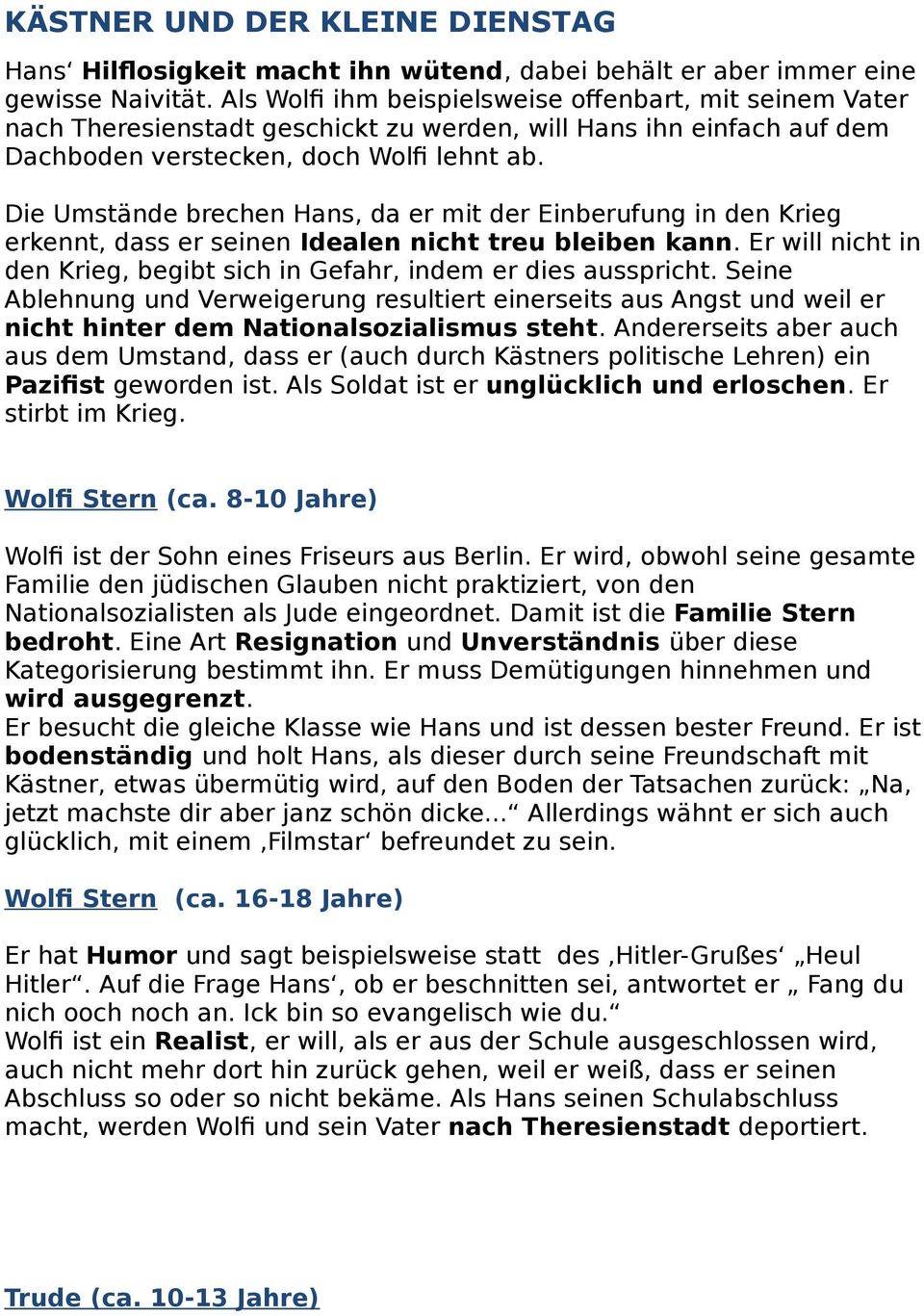 KÄSTNER UND DER KLEINE DIENSTAG

Hans‘ Hilflosigkeit macht ihn wütend, dabei behält er aber immer eine gewisse Naivität. Als Wolfi ihm beispielsweise offenbart, mit seinem Vater nach Theresienstadt geschickt zu werden, will Hans ihn einfach auf dem Dachboden verstecken, doch Wolfi lehnt ab.

Die Umstände brechen Hans, da er mit der Einberufung in den Krieg erkennt, dass er seinen Idealen nicht treu bleiben kann. Er will nicht in den Krieg, begibt sich in Gefahr, indem er dies ausspricht. Seine Ablehnung und Verweigerung resultiert einerseits aus Angst und weil er nicht hinter dem Nationalsozialismus steht. Andererseits aber auch aus dem Umstand, dass er (auch durch Kästners politische Lehren) ein Pazifist geworden ist. Als Soldat ist er unglücklich und erloschen. Er stirbt im Krieg.

Wolfi Stern (ca. 8-10 Jahre)

Wolfi ist der Sohn eines Friseurs aus Berlin. Er wird, obwohl seine gesamte Familie den jüdischen Glauben nicht praktiziert, von den Nationalsozialisten als Jude eingeordnet. Damit ist die Familie Stern bedroht. Eine Art Resignation und Unverständnis über diese Kategorisierung bestimmt ihn. Er muss Demütigungen hinnehmen und wird ausgegrenzt.
Er besucht die gleiche Klasse wie Hans und ist dessen bester Freund. Er ist bodenständig und holt Hans, als dieser durch seine Freundschaft mit Kästner, etwas übermütig wird, auf den Boden der Tatsachen zurück: „Na, jetzt machste dir aber janz schön dicke...“ Allerdings wähnt er sich auch glücklich, mit einem ‚Filmstar‘ befreundet zu sein.

Wolfi Stern (ca. 16-18 Jahre)

Er hat Humor und sagt beispielsweise statt des ‚Hitler-Grußes‘ „Heul Hitler“. Auf die Frage Hans‘, ob er beschnitten sei, antwortet er „ Fang du nich ooch noch an. Ick bin so evangelisch wie du.“
Wolfi ist ein Realist, er will, als er aus der Schule ausgeschlossen wird, auch nicht mehr dort hin zurück gehen, weil er weiß, dass er seinen Abschluss so oder so nicht bekäme. Als Hans seinen Schulabschluss macht, werden Wolfi und sein Vater nach Theresienstadt deportiert.

Trude (ca. 10-13 Jahre)